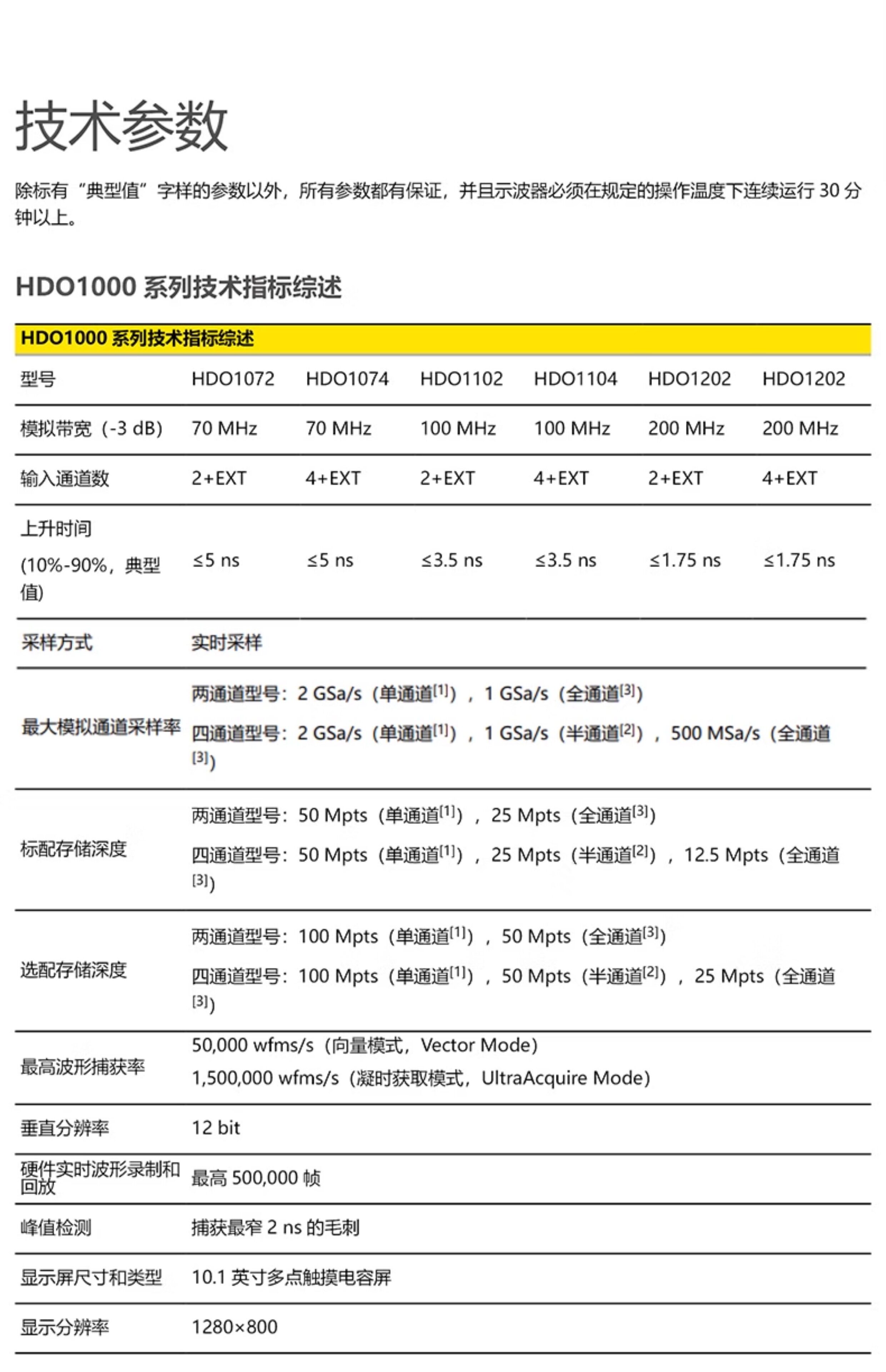 技术参数

除标有“典型值”字样的参数以外，所有参数都有保证，并且示波器必须在规定的操作温度下连续运行 30 分钟以上。

HDO1000 系列技术指标综述

| HDO1000 系列技术指标综述 | | | | | | |
|---|---|---|---|---|---|---|
| 型号 | HDO1072 | HDO1074 | HDO1102 | HDO1104 | HDO1202 | HDO1202 |
| 模拟带宽（-3 dB） | 70 MHz | 70 MHz | 100 MHz | 100 MHz | 200 MHz | 200 MHz |
| 输入通道数 | 2+EXT | 4+EXT | 2+EXT | 4+EXT | 2+EXT | 4+EXT |
| 上升时间 (10%-90%，典型值) | ≤5 ns | ≤5 ns | ≤3.5 ns | ≤3.5 ns | ≤1.75 ns | ≤1.75 ns |
| 采样方式 | 实时采样 | | | | | |
| 最大模拟通道采样率 | 两通道型号：2 GSa/s（单通道$^{[1]}$），1 GSa/s（全通道$^{[3]}$） 四通道型号：2 GSa/s（单通道$^{[1]}$），1 GSa/s（半通道$^{[2]}$），500 MSa/s（全通道$^{[3]}$） | | | | | |
| 标配存储深度 | 两通道型号：50 Mpts（单通道$^{[1]}$），25 Mpts（全通道$^{[3]}$） 四通道型号：50 Mpts（单通道$^{[1]}$），25 Mpts（半通道$^{[2]}$），12.5 Mpts（全通道$^{[3]}$） | | | | | |
| 选配存储深度 | 两通道型号：100 Mpts（单通道$^{[1]}$），50 Mpts（全通道$^{[3]}$） 四通道型号：100 Mpts（单通道$^{[1]}$），50 Mpts（半通道$^{[2]}$），25 Mpts（全通道$^{[3]}$） | | | | | |
| 最高波形捕获率 | 50,000 wfms/s（向量模式，Vector Mode） 1,500,000 wfms/s（凝时获取模式，UltraAcquire Mode） | | | | | |
| 垂直分辨率 | 12 bit | | | | | |
| 硬件实时波形录制和回放 | 最高 500,000 帧 | | | | | |
| 峰值检测 | 捕获最窄 2 ns 的毛刺 | | | | | |
| 显示屏尺寸和类型 | 10.1 英寸多点触摸电容屏 | | | | | |
| 显示分辨率 | 1280×800 | | | | | |